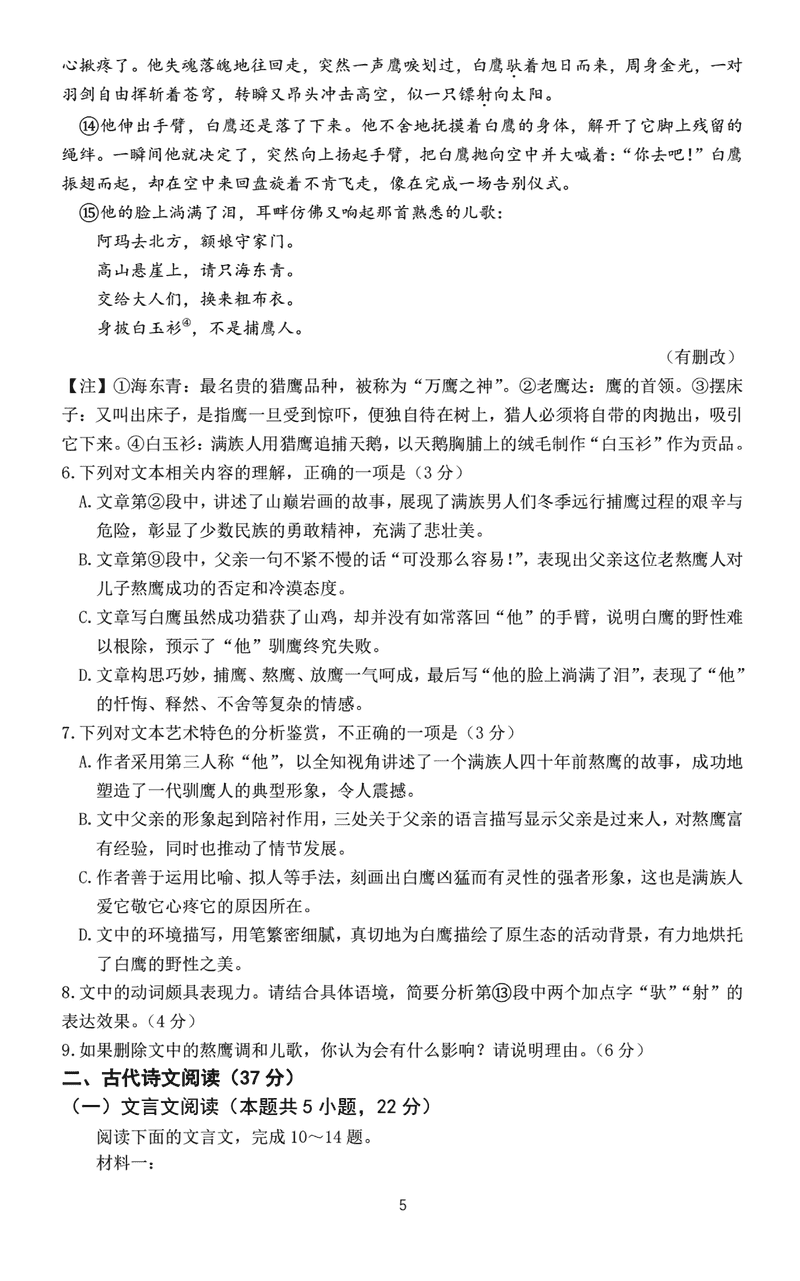 心揪疼了。他失魂落魄地往回走，突然一声鹰唳划过，白鹰驮着旭日而来，周身金光，一对羽剑自由挥斩着苍穹，转瞬又昂头冲击高空，似一只镖射向太阳。

⑭他伸出手臂，白鹰还是落了下来。他不舍地抚摸着白鹰的身体，解开了它脚上残留的绳绊。一瞬间他就决定了，突然向上扬起手臂，把白鹰抛向空中并大喊着："你去吧！"白鹰振翅而起，却在空中来回盘旋着不肯飞走，像在完成一场告别仪式。

⑮他的脸上淌满了泪，耳畔仿佛又响起那首熟悉的儿歌：

阿玛去北方，额娘守家门。

高山悬崖上，请只海东青。

交给大人们，换来粗布衣。

身披白玉衫④，不是捕鹰人。

（有删改）

【注】①海东青：最名贵的猎鹰品种，被称为"万鹰之神"。②老鹰达：鹰的首领。③摆床子：又叫出床子，是指鹰一旦受到惊吓，便独自待在树上，猎人必须将自带的肉抛出，吸引它下来。④白玉衫：满族人用猎鹰追捕天鹅，以天鹅胸脯上的绒毛制作"白玉衫"作为贡品。

6.下列对文本相关内容的理解，正确的一项是（3分）

A.文章第②段中，讲述了山巅岩画的故事，展现了满族男人们冬季远行捕鹰过程的艰辛与危险，彰显了少数民族的勇敢精神，充满了悲壮美。

B.文章第⑨段中，父亲一句不紧不慢的话"可没那么容易！"，表现出父亲这位老熬鹰人对儿子熬鹰成功的否定和冷漠态度。

C.文章写白鹰虽然成功猎获了山鸡，却并没有如常落回"他"的手臂，说明白鹰的野性难以根除，预示了"他"驯鹰终究失败。

D.文章构思巧妙，捕鹰、熬鹰、放鹰一气呵成，最后写"他的脸上淌满了泪"，表现了"他"的忏悔、释然、不舍等复杂的情感。

7.下列对文本艺术特色的分析鉴赏，不正确的一项是（3分）

A.作者采用第三人称"他"，以全知视角讲述了一个满族人四十年前熬鹰的故事，成功地塑造了一代驯鹰人的典型形象，令人震撼。

B.文中父亲的形象起到陪衬作用，三处关于父亲的语言描写显示父亲是过来人，对熬鹰富有经验，同时也推动了情节发展。

C.作者善于运用比喻、拟人等手法，刻画出白鹰凶猛而有灵性的强者形象，这也是满族人爱它敬它心疼它的原因所在。

D.文中的环境描写，用笔繁密细腻，真切地为白鹰描绘了原生态的活动背景，有力地烘托了白鹰的野性之美。

8.文中的动词颇具表现力。请结合具体语境，简要分析第⑬段中两个加点字"驮""射"的表达效果。（4分）

9.如果删除文中的熬鹰调和儿歌，你认为会有什么影响？请说明理由。（6分）

二、古代诗文阅读（37分）

（一）文言文阅读（本题共5小题，22分）

阅读下面的文言文，完成10～14题。

材料一：

5